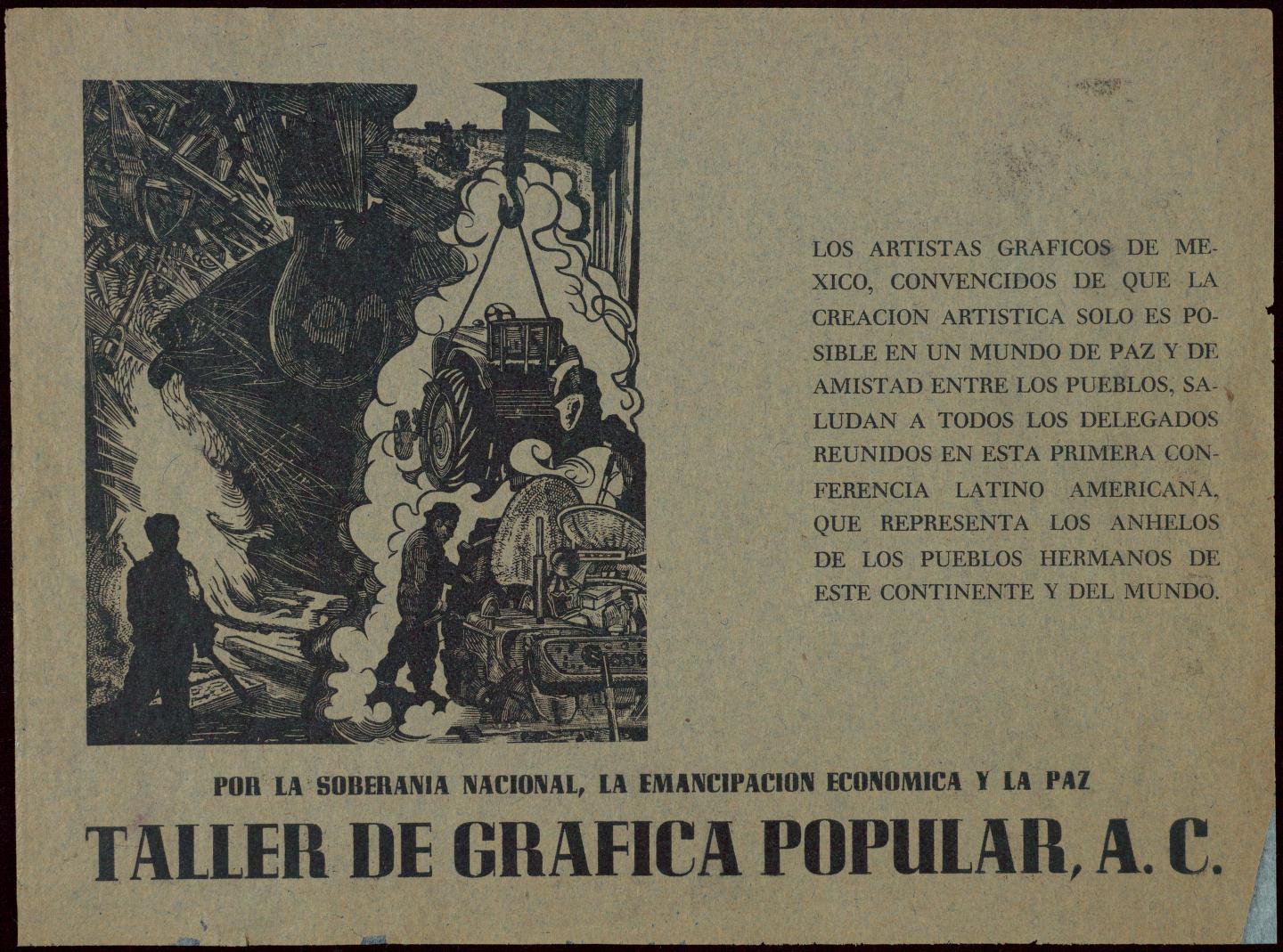 LOS ARTISTAS GRAFICOS DE MEXICO, CONVENCIDOS DE QUE LA CREACION ARTISTICA SOLO ES POSIBLE EN UN MUNDO DE PAZ Y DE AMISTAD ENTRE LOS PUEBLOS, SALUDAN A TODOS LOS DELEGADOS REUNIDOS EN ESTA PRIMERA CONFERENCIA LATINO AMERICANA, QUE REPRESENTA LOS ANHELOS DE LOS PUEBLOS HERMANOS DE ESTE CONTINENTE Y DEL MUNDO.

POR LA SOBERANIA NACIONAL, LA EMANCIPACION ECONOMICA Y LA PAZ

TALLER DE GRAFICA POPULAR, A. C.